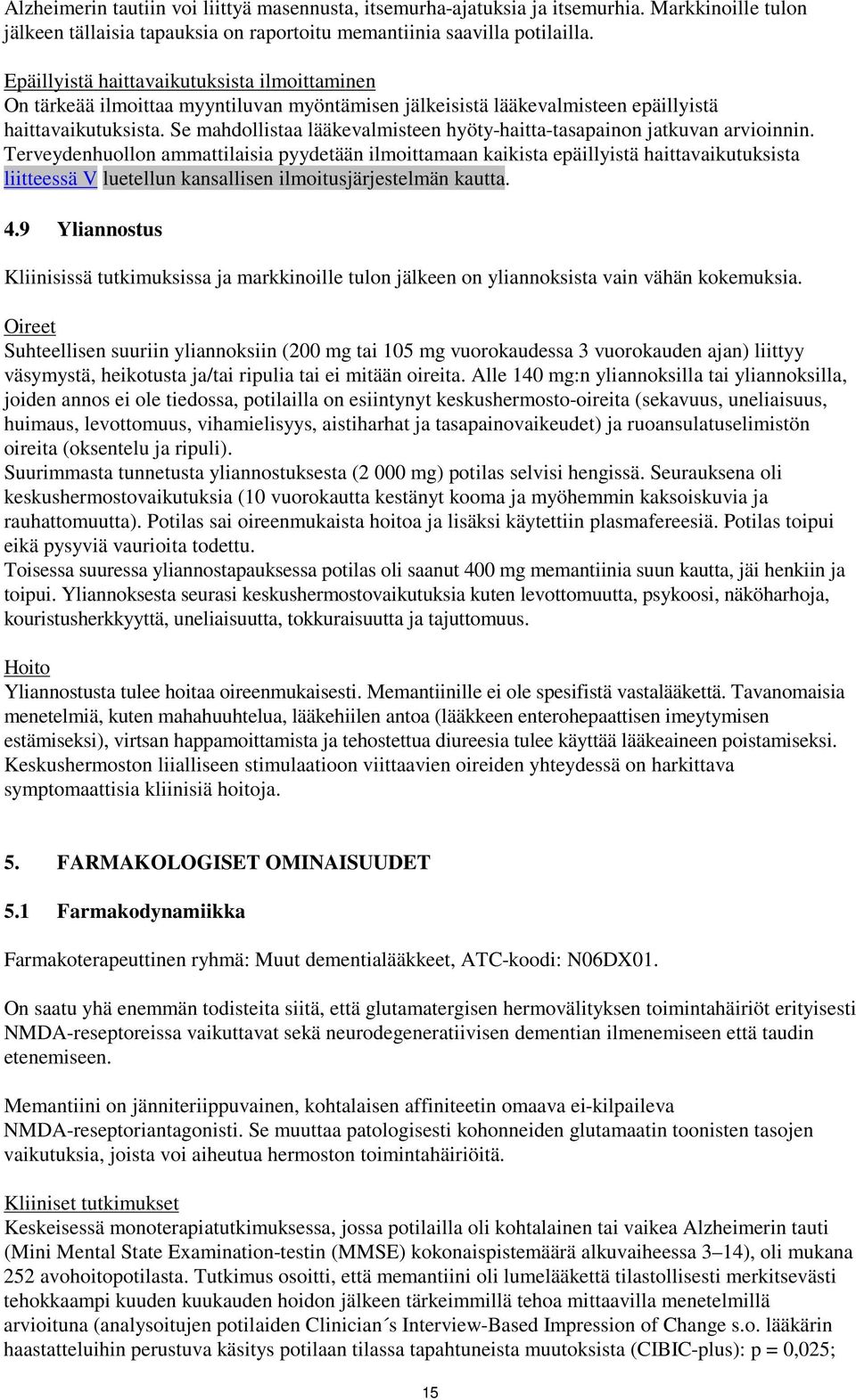 Alzheimerin tautiin voi liittyä masennusta, itsemurha-ajatuksia ja itsemurhia. Markkinoille tulon jälkeen tällaisia tapauksia on raportoitu memantiinia saavilla potilailla.

Epäillyistä haittavaikutuksista ilmoittaminen
On tärkeää ilmoittaa myyntiluvan myöntämisen jälkeisistä lääkevalmisteen epäillyistä haittavaikutuksista. Se mahdollistaa lääkevalmisteen hyöty-haitta-tasapainon jatkuvan arvioinnin. Terveydenhuollon ammattilaisia pyydetään ilmoittamaan kaikista epäillyistä haittavaikutuksista liitteessä V luetellun kansallisen ilmoitusjärjestelmän kautta.

4.9 Yliannostus

Kliinisissä tutkimuksissa ja markkinoille tulon jälkeen on yliannoksista vain vähän kokemuksia.

Oireet
Suhteellisen suuriin yliannoksiin (200 mg tai 105 mg vuorokaudessa 3 vuorokauden ajan) liittyy väsymystä, heikotusta ja/tai ripulia tai ei mitään oireita. Alle 140 mg:n yliannoksilla tai yliannoksilla, joiden annos ei ole tiedossa, potilailla on esiintynyt keskushermosto-oireita (sekavuus, uneliaisuus, huimaus, levottomuus, vihamielisyys, aistiharhat ja tasapainovaikeudet) ja ruoansulatuselimistön oireita (oksentelu ja ripuli).
Suurimmasta tunnetusta yliannostuksesta (2 000 mg) potilas selvisi hengissä. Seurauksena oli keskushermostovaikutuksia (10 vuorokautta kestänyt kooma ja myöhemmin kaksoiskuvia ja rauhattomuutta). Potilas sai oireenmukaista hoitoa ja lisäksi käytettiin plasmafereesiä. Potilas toipui eikä pysyviä vaurioita todettu.
Toisessa suuressa yliannostapauksessa potilas oli saanut 400 mg memantiinia suun kautta, jäi henkiin ja toipui. Yliannoksesta seurasi keskushermostovaikutuksia kuten levottomuutta, psykoosi, näköharhoja, kouristusherkkyyttä, uneliaisuutta, tokkuraisuutta ja tajuttomuus.

Hoito
Yliannostusta tulee hoitaa oireenmukaisesti. Memantiinille ei ole spesifistä vastalääkettä. Tavanomaisia menetelmiä, kuten mahahuuhtelua, lääkehiilen antoa (lääkkeen enterohepaattisen imeytymisen estämiseksi), virtsan happamoittamista ja tehostettua diureesia tulee käyttää lääkeaineen poistamiseksi. Keskushermoston liialliseen stimulaatioon viittaavien oireiden yhteydessä on harkittava symptomaattisia kliinisiä hoitoja.

5. FARMAKOLOGISET OMINAISUUDET

5.1 Farmakodynamiikka

Farmakoterapeuttinen ryhmä: Muut dementialääkkeet, ATC-koodi: N06DX01.

On saatu yhä enemmän todisteita siitä, että glutamatergisen hermovälityksen toimintahäiriöt erityisesti NMDA-reseptoreissa vaikuttavat sekä neurodegeneratiivisen dementian ilmenemiseen että taudin etenemiseen.

Memantiini on jänniteriippuvainen, kohtalaisen affiniteetin omaava ei-kilpaileva NMDA-reseptoriantagonisti. Se muuttaa patologisesti kohonneiden glutamaatin toonisten tasojen vaikutuksia, joista voi aiheutua hermoston toimintahäiriöitä.

Kliiniset tutkimukset
Keskeisessä monoterapiatutkimuksessa, jossa potilailla oli kohtalainen tai vaikea Alzheimerin tauti (Mini Mental State Examination-testin (MMSE) kokonaispistemäärä alkuvaiheessa 3–14), oli mukana 252 avohoitopotilasta. Tutkimus osoitti, että memantiini oli lumelääkettä tilastollisesti merkitsevästi tehokkaampi kuuden kuukauden hoidon jälkeen tärkeimmillä tehoa mittaavilla menetelmillä arvioituna (analysoitujen potilaiden Clinician´s Interview-Based Impression of Change s.o. lääkärin haastatteluihin perustuva käsitys potilaan tilassa tapahtuneista muutoksista (CIBIC-plus): p = 0,025;

15